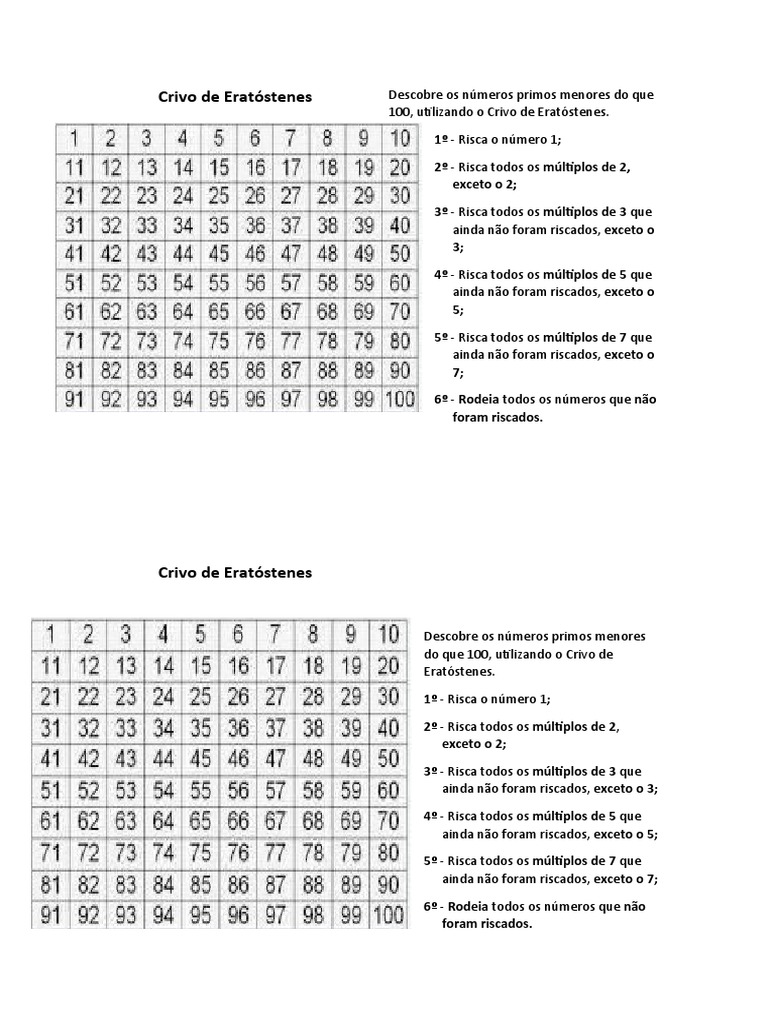 Crivo de Eratóstenes

| 1 | 2 | 3 | 4 | 5 | 6 | 7 | 8 | 9 | 10 |
|---|---|---|---|---|---|---|---|---|---|
| 11 | 12 | 13 | 14 | 15 | 16 | 17 | 18 | 19 | 20 |
| 21 | 22 | 23 | 24 | 25 | 26 | 27 | 28 | 29 | 30 |
| 31 | 32 | 33 | 34 | 35 | 36 | 37 | 38 | 39 | 40 |
| 41 | 42 | 43 | 44 | 45 | 46 | 47 | 48 | 49 | 50 |
| 51 | 52 | 53 | 54 | 55 | 56 | 57 | 58 | 59 | 60 |
| 61 | 62 | 63 | 64 | 65 | 66 | 67 | 68 | 69 | 70 |
| 71 | 72 | 73 | 74 | 75 | 76 | 77 | 78 | 79 | 80 |
| 81 | 82 | 83 | 84 | 85 | 86 | 87 | 88 | 89 | 90 |
| 91 | 92 | 93 | 94 | 95 | 96 | 97 | 98 | 99 | 100 |

Descobre os números primos menores do que 100, utilizando o Crivo de Eratóstenes.

1º - Risca o número 1;

2º - Risca todos os múltiplos de 2, exceto o 2;

3º - Risca todos os múltiplos de 3 que ainda não foram riscados, exceto o 3;

4º - Risca todos os múltiplos de 5 que ainda não foram riscados, exceto o 5;

5º - Risca todos os múltiplos de 7 que ainda não foram riscados, exceto o 7;

6º - Rodeia todos os números que não foram riscados.

Crivo de Eratóstenes

| 1 | 2 | 3 | 4 | 5 | 6 | 7 | 8 | 9 | 10 |
|---|---|---|---|---|---|---|---|---|---|
| 11 | 12 | 13 | 14 | 15 | 16 | 17 | 18 | 19 | 20 |
| 21 | 22 | 23 | 24 | 25 | 26 | 27 | 28 | 29 | 30 |
| 31 | 32 | 33 | 34 | 35 | 36 | 37 | 38 | 39 | 40 |
| 41 | 42 | 43 | 44 | 45 | 46 | 47 | 48 | 49 | 50 |
| 51 | 52 | 53 | 54 | 55 | 56 | 57 | 58 | 59 | 60 |
| 61 | 62 | 63 | 64 | 65 | 66 | 67 | 68 | 69 | 70 |
| 71 | 72 | 73 | 74 | 75 | 76 | 77 | 78 | 79 | 80 |
| 81 | 82 | 83 | 84 | 85 | 86 | 87 | 88 | 89 | 90 |
| 91 | 92 | 93 | 94 | 95 | 96 | 97 | 98 | 99 | 100 |

Descobre os números primos menores do que 100, utilizando o Crivo de Eratóstenes.

1º - Risca o número 1;

2º - Risca todos os múltiplos de 2, exceto o 2;

3º - Risca todos os múltiplos de 3 que ainda não foram riscados, exceto o 3;

4º - Risca todos os múltiplos de 5 que ainda não foram riscados, exceto o 5;

5º - Risca todos os múltiplos de 7 que ainda não foram riscados, exceto o 7;

6º - Rodeia todos os números que não foram riscados.